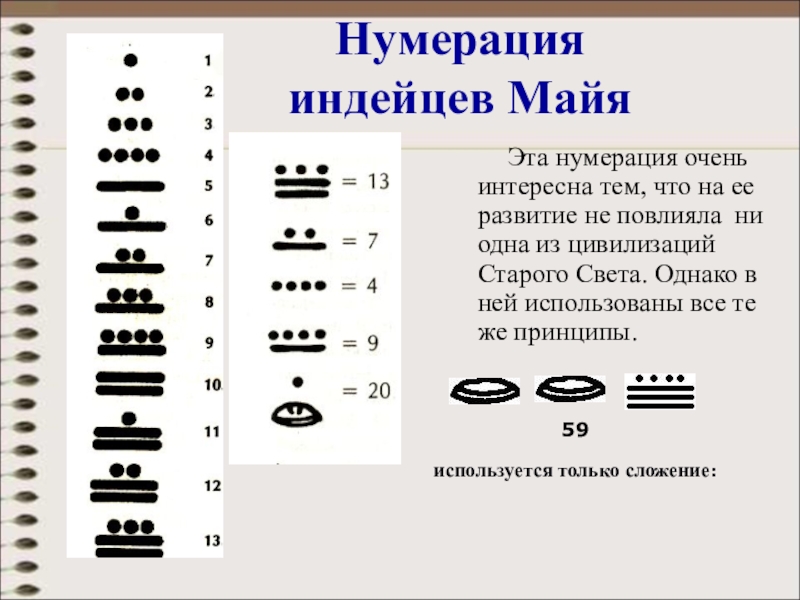 Нумерация индейцев Майя

1
2
3
4
5
6
7
8
9
10
11
12
13

= 13
= 7
= 4
= 9
= 20

Эта нумерация очень интересна тем, что на ее развитие не повлияла ни одна из цивилизаций Старого Света. Однако в ней использованы все те же принципы.

59

используется только сложение: